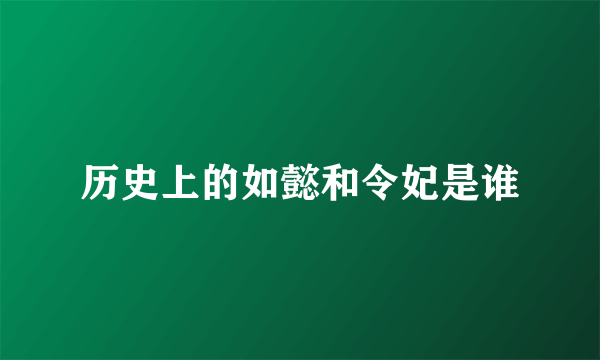 历史上的如懿和令妃是谁